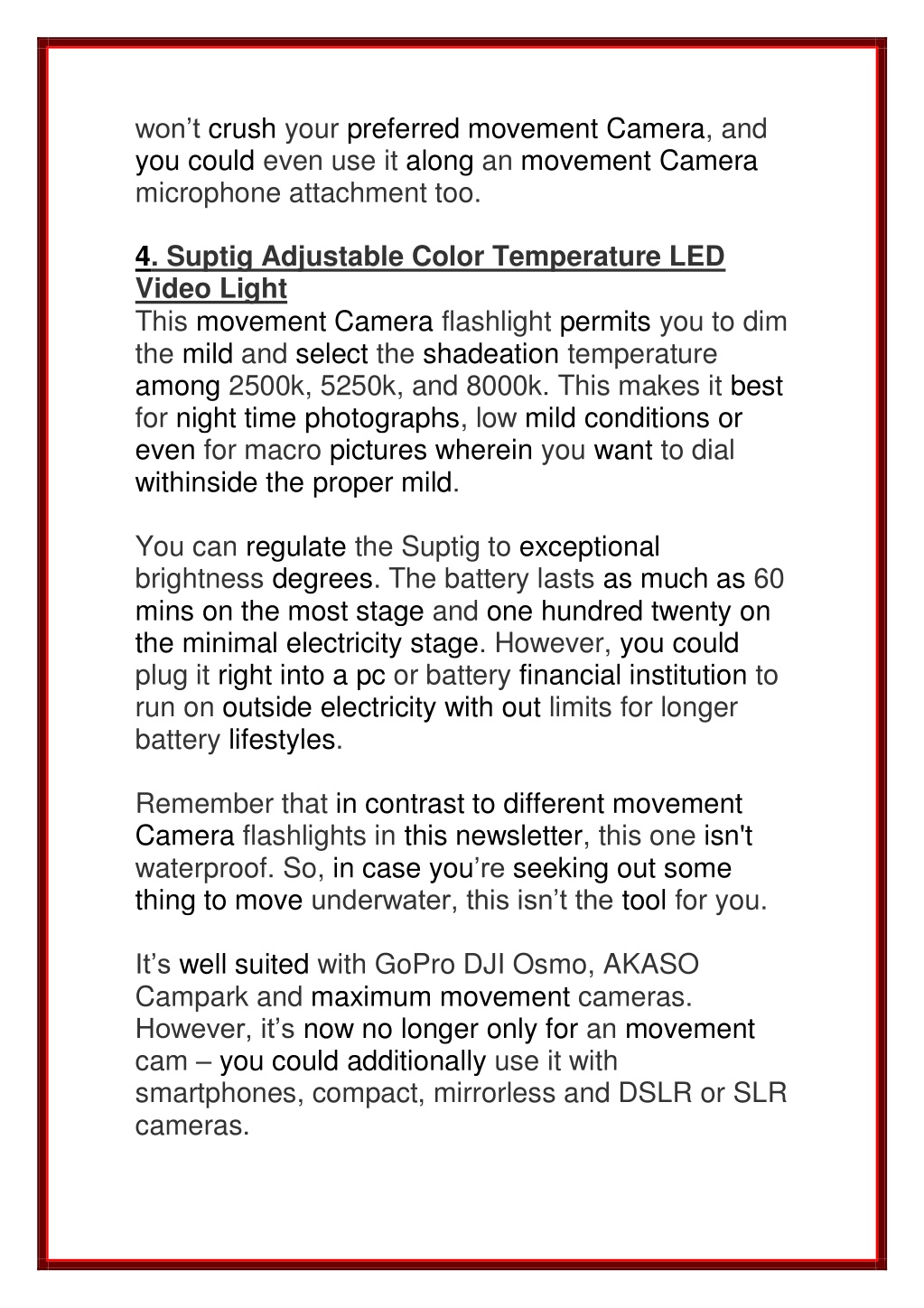 won’t crush your preferred movement Camera, and you could even use it along an movement Camera microphone attachment too.

4. Suptig Adjustable Color Temperature LED Video Light
This movement Camera flashlight permits you to dim the mild and select the shadeation temperature among 2500k, 5250k, and 8000k. This makes it best for night time photographs, low mild conditions or even for macro pictures wherein you want to dial withinside the proper mild.

You can regulate the Suptig to exceptional brightness degrees. The battery lasts as much as 60 mins on the most stage and one hundred twenty on the minimal electricity stage. However, you could plug it right into a pc or battery financial institution to run on outside electricity with out limits for longer battery lifestyles.

Remember that in contrast to different movement Camera flashlights in this newsletter, this one isn't waterproof. So, in case you’re seeking out some thing to move underwater, this isn’t the tool for you.

It’s well suited with GoPro DJI Osmo, AKASO Campark and maximum movement cameras. However, it’s now no longer only for an movement cam – you could additionally use it with smartphones, compact, mirrorless and DSLR or SLR cameras.